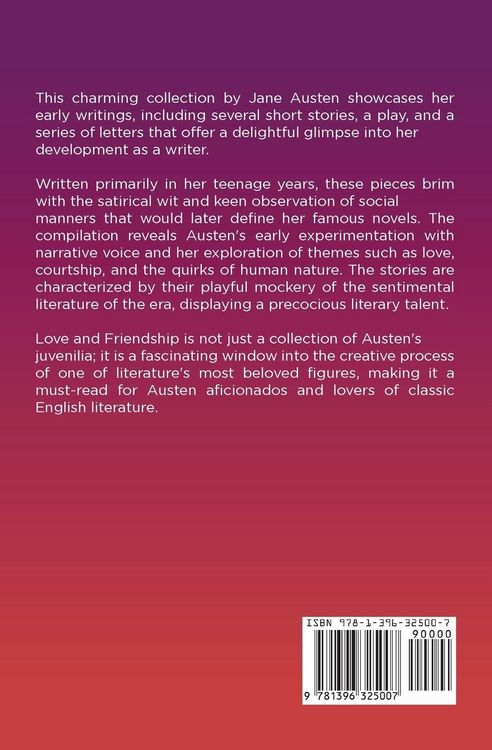 This charming collection by Jane Austen showcases her early writings, including several short stories, a play, and a series of letters that offer a delightful glimpse into her development as a writer.

Written primarily in her teenage years, these pieces brim with the satirical wit and keen observation of social manners that would later define her famous novels. The compilation reveals Austen's early experimentation with narrative voice and her exploration of themes such as love, courtship, and the quirks of human nature. The stories are characterized by their playful mockery of the sentimental literature of the era, displaying a precocious literary talent.

Love and Friendship is not just a collection of Austen's juvenilia; it is a fascinating window into the creative process of one of literature's most beloved figures, making it a must-read for Austen aficionados and lovers of classic English literature.

ISBN 978-1-396-32500-7

90000

9 781396 325007